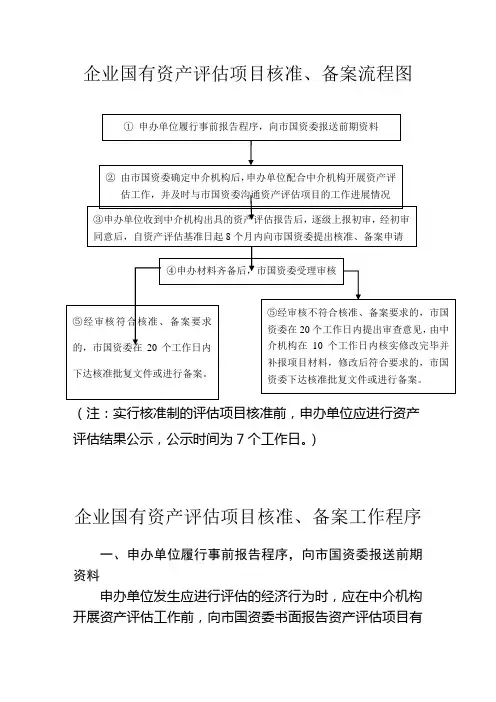 企业国有资产评估项目核准、备案流程图

① 申办单位履行事前报告程序，向市国资委报送前期资料

② 由市国资委确定中介机构后，申办单位配合中介机构开展资产评估工作，并及时与市国资委沟通资产评估项目的工作进展情况

③申办单位收到中介机构出具的资产评估报告后，逐级上报初审，经初审同意后，自资产评估基准日起 8 个月内向市国资委提出核准、备案申请

④申办材料齐备后，市国资委受理审核

⑤经审核符合核准、备案要求的，市国资委在 20 个工作日内下达核准批复文件或进行备案。

⑤经审核不符合核准、备案要求的，市国资委在 20 个工作日内提出审查意见，由中介机构在 10 个工作日内核实修改完毕并补报项目材料，修改后符合要求的，市国资委下达核准批复文件或进行备案。

（注：实行核准制的评估项目核准前，申办单位应进行资产评估结果公示，公示时间为 7 个工作日。）

企业国有资产评估项目核准、备案工作程序

一、申办单位履行事前报告程序，向市国资委报送前期资料

申办单位发生应进行评估的经济行为时，应在中介机构开展资产评估工作前，向市国资委书面报告资产评估项目有